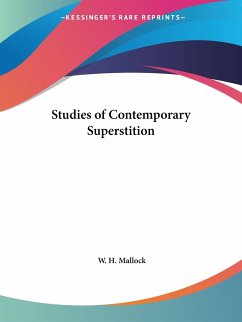 —KESSINGER'S RARE REPRINTS—

Studies of Contemporary Superstition

W. H. Mallock